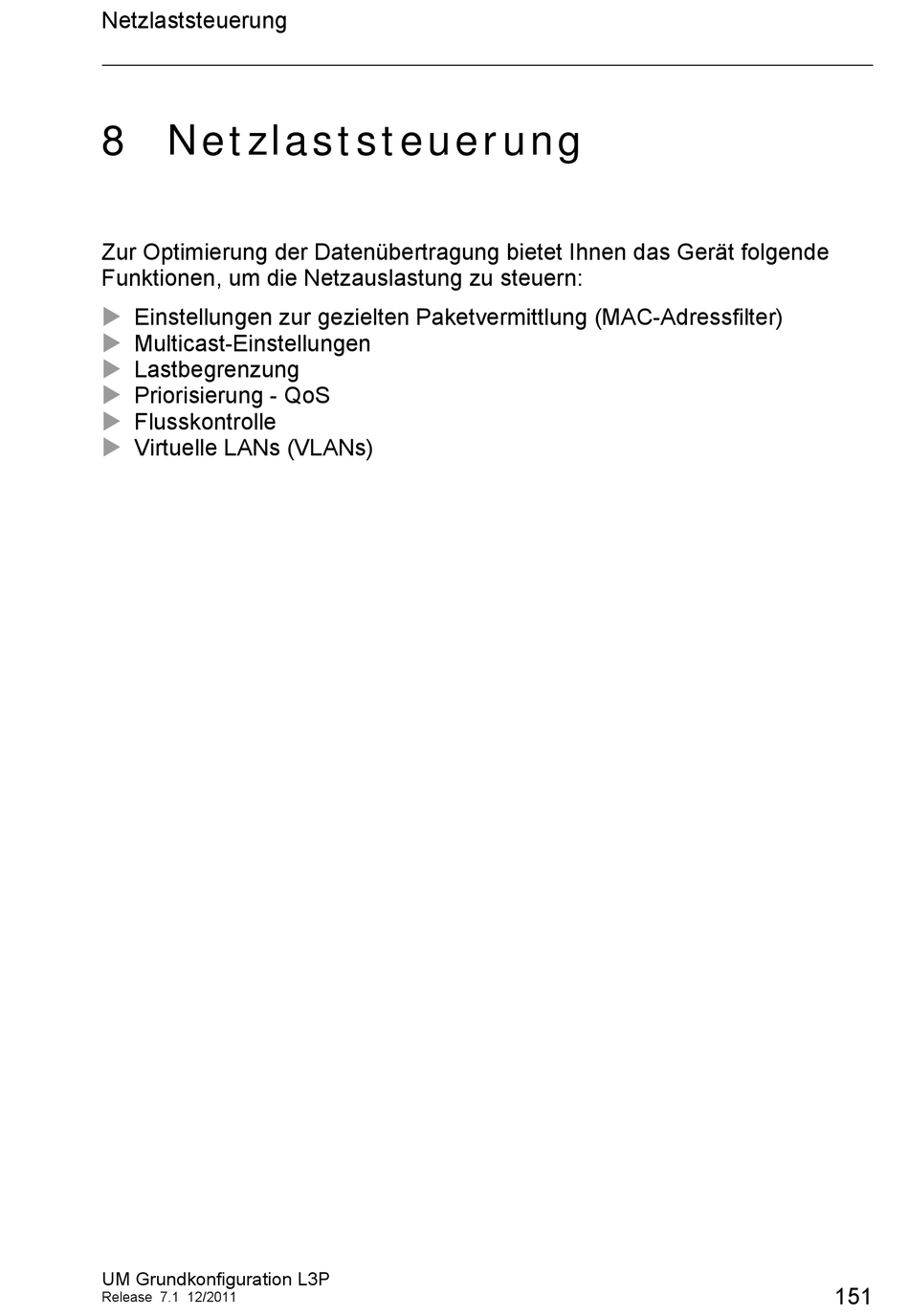 Netzlaststeuerung

8 Netzlaststeuerung

Zur Optimierung der Datenübertragung bietet Ihnen das Gerät folgende Funktionen, um die Netzauslastung zu steuern:

▶ Einstellungen zur gezielten Paketvermittlung (MAC-Adressfilter)
▶ Multicast-Einstellungen
▶ Lastbegrenzung
▶ Priorisierung - QoS
▶ Flusskontrolle
▶ Virtuelle LANs (VLANs)

UM Grundkonfiguration L3P
Release 7.1 12/2011

151